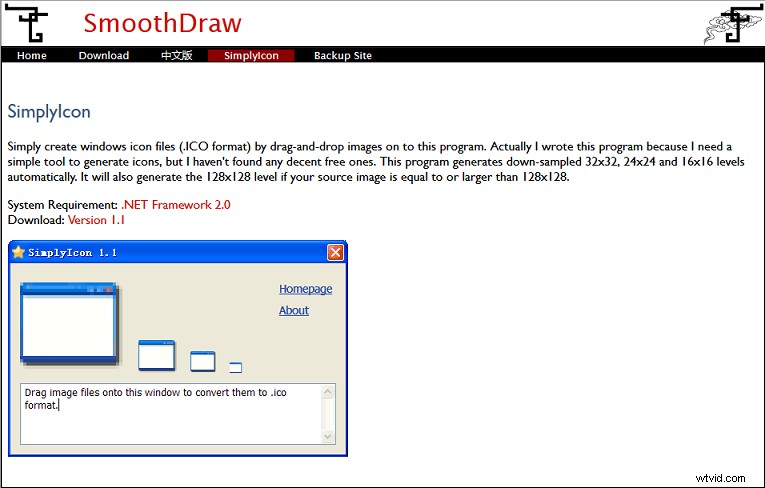 SmoothDraw

Home Download 中文版 SimplyIcon Backup Site

SimplyIcon

Simply create windows icon files (.ICO format) by drag-and-drop images on to this program. Actually I wrote this program because I need a simple tool to generate icons, but I haven't found any decent free ones. This program generates down-sampled 32x32, 24x24 and 16x16 levels automatically. It will also generate the 128x128 level if your source image is equal to or larger than 128x128.

System Requirement: .NET Framework 2.0
Download: Version 1.1

SimplyIcon 1.1

Homepage

About

Drag image files onto this window to convert them to .ico format.

wtvid.com